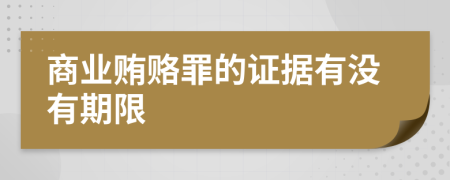 商业贿赂罪的证据有没有期限